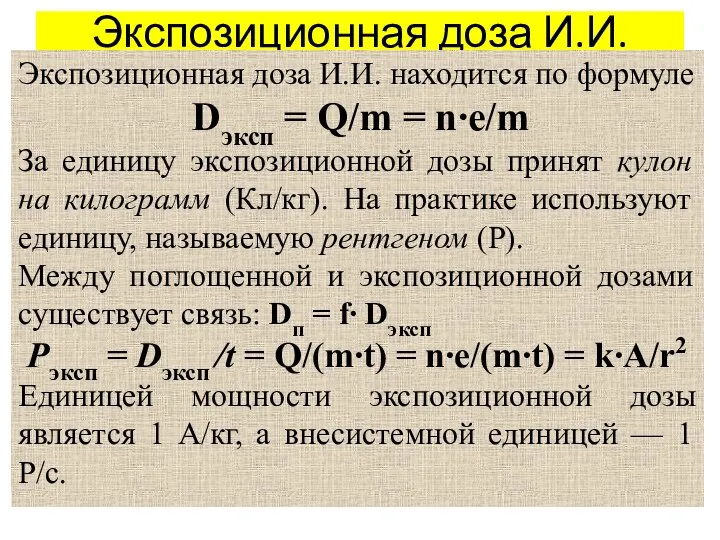 Экспозиционная доза И.И.

Экспозиционная доза И.И. находится по формуле

$D_{эксп} = Q/m = n \cdot e/m$

За единицу экспозиционной дозы принят кулон на килограмм (Кл/кг). На практике используют единицу, называемую рентгеном (Р).

Между поглощенной и экспозиционной дозами существует связь: $D_{п} = f \cdot D_{эксп}$

$P_{эксп} = D_{эксп}/t = Q/(m \cdot t) = n \cdot e/(m \cdot t) = k \cdot A/r^2$

Единицей мощности экспозиционной дозы является 1 А/кг, а внесистемной единицей — 1 Р/с.